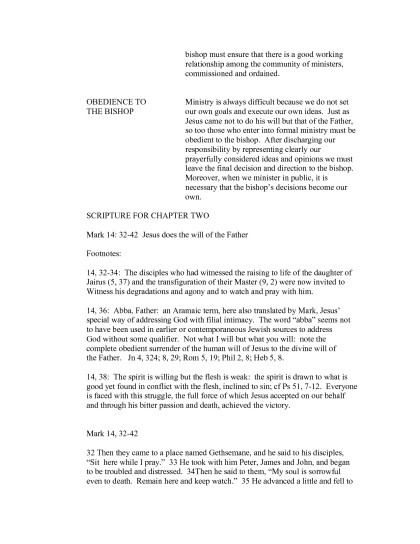 bishop must ensure that there is a good working relationship among the community of ministers, commissioned and ordained.

OBEDIENCE TO THE BISHOP

Ministry is always difficult because we do not set our own goals and execute our own ideas. Just as Jesus came not to do his will but that of the Father, so too those who enter into formal ministry must be obedient to the bishop. After discharging our responsibility by representing clearly our prayerfully considered ideas and opinions we must leave the final decision and direction to the bishop. Moreover, when we minister in public, it is necessary that the bishop's decisions become our own.

SCRIPTURE FOR CHAPTER TWO

Mark 14: 32-42 Jesus does the will of the Father

Footnotes:

14, 32-34: The disciples who had witnessed the raising to life of the daughter of Jairus (5, 37) and the transfiguration of their Master (9, 2) were now invited to Witness his degradations and agony and to watch and pray with him.

14, 36: Abba, Father: an Aramaic term, here also translated by Mark, Jesus' special way of addressing God with filial intimacy. The word "abba" seems not to have been used in earlier or contemporaneous Jewish sources to address God without some qualifier. Not what I will but what you will: note the complete obedient surrender of the human will of Jesus to the divine will of the Father. Jn 4, 324; 8, 29; Rom 5, 19; Phil 2, 8; Heb 5, 8.

14, 38: The spirit is willing but the flesh is weak: the spirit is drawn to what is good yet found in conflict with the flesh, inclined to sin; cf Ps 51, 7-12. Everyone is faced with this struggle, the full force of which Jesus accepted on our behalf and through his bitter passion and death, achieved the victory.

Mark 14, 32-42

32 Then they came to a place named Gethsemane, and he said to his disciples, "Sit here while I pray." 33 He took with him Peter, James and John, and began to be troubled and distressed. 34Then he said to them, "My soul is sorrowful even to death. Remain here and keep watch." 35 He advanced a little and fell to